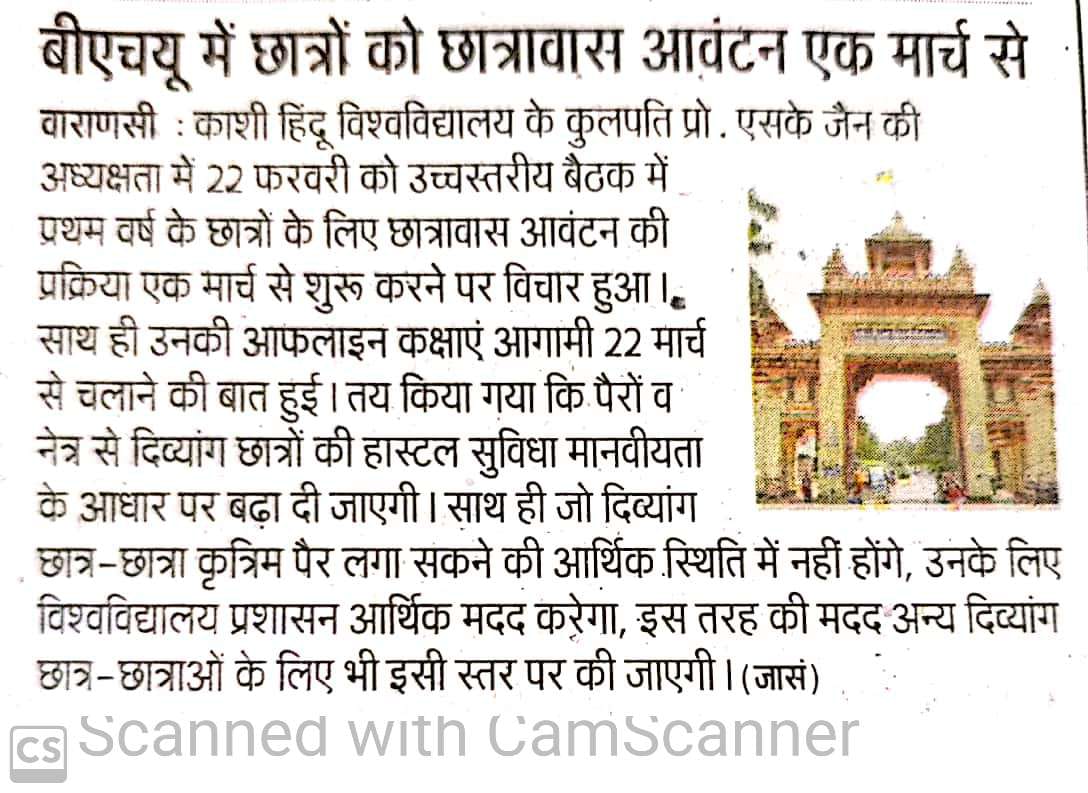 बीएचयू में छात्रों को छात्रावास आवंटन एक मार्च से

वाराणसी : काशी हिंदू विश्वविद्यालय के कुलपति प्रो. एसके जैन की अध्यक्षता में 22 फरवरी को उच्चस्तरीय बैठक में प्रथम वर्ष के छात्रों के लिए छात्रावास आवंटन की प्रक्रिया एक मार्च से शुरू करने पर विचार हुआ। साथ ही उनकी आफलाइन कक्षाएं आगामी 22 मार्च से चलाने की बात हुई। तय किया गया कि पैरों व नेत्र से दिव्यांग छात्रों की हास्टल सुविधा मानवीयता के आधार पर बढ़ा दी जाएगी। साथ ही जो दिव्यांग छात्र-छात्रा कृत्रिम पैर लगा सकने की आर्थिक स्थिति में नहीं होंगे, उनके लिए विश्वविद्यालय प्रशासन आर्थिक मदद करेगा, इस तरह की मदद अन्य दिव्यांग छात्र-छात्राओं के लिए भी इसी स्तर पर की जाएगी। (जासं)

CS Scanned with CamScanner